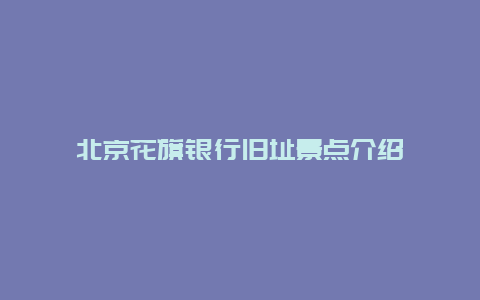 北京花旗银行旧址景点介绍